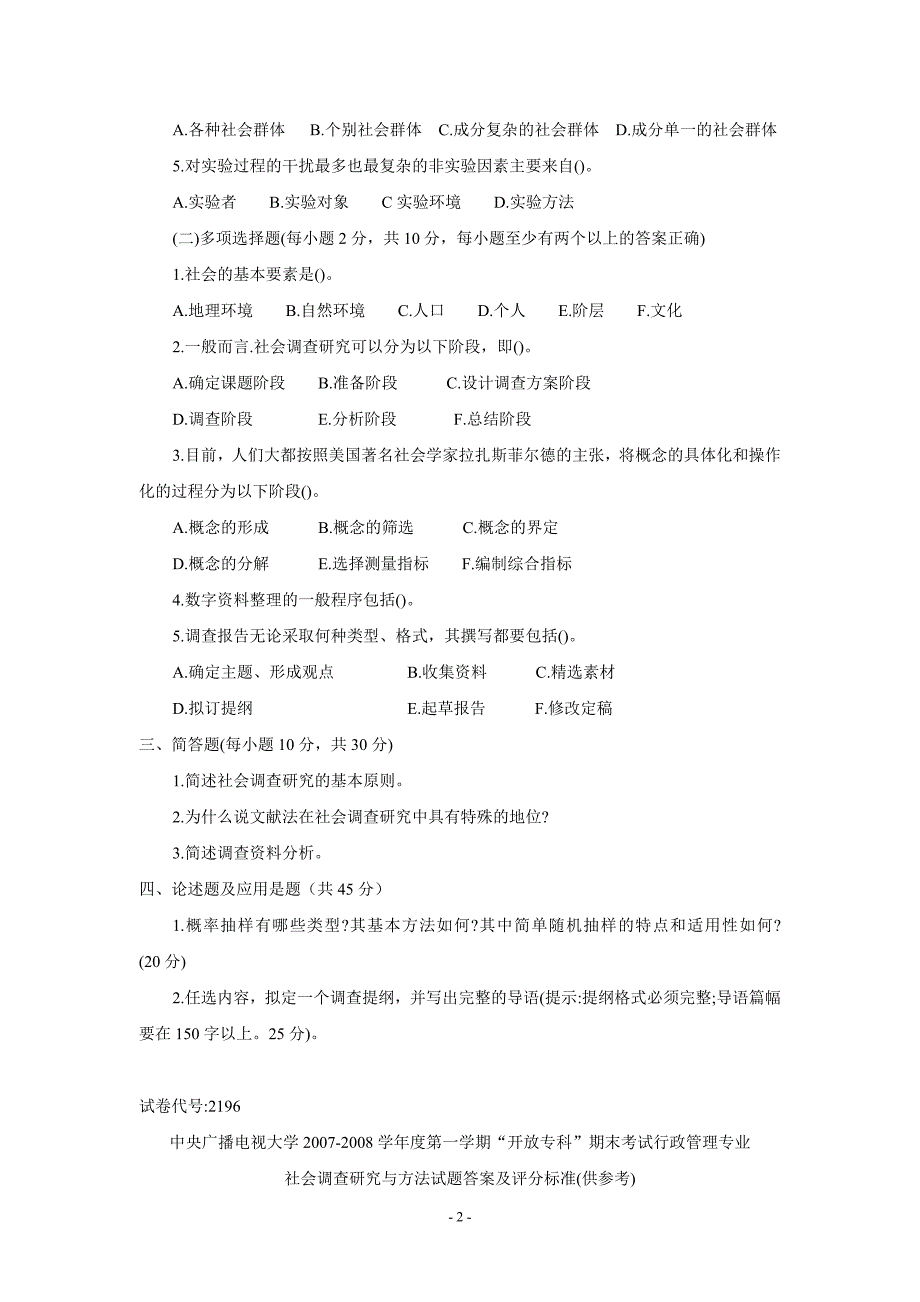 A.各种社会群体　B.个别社会群体　C.成分复杂的社会群体　D.成分单一的社会群体

5.对实验过程的干扰最多也最复杂的非实验因素主要来自()。

A.实验者　B.实验对象　C 实验环境　D.实验方法

(二)多项选择题(每小题 2 分，共 10 分，每小题至少有两个以上的答案正确)

1.社会的基本要素是()。

A.地理环境　B.自然环境　C.人口　D.个人　E.阶层　F.文化

2.一般而言.社会调查研究可以分为以下阶段，即()。

A.确定课题阶段　B.准备阶段　C.设计调查方案阶段

D.调查阶段　E.分析阶段　F.总结阶段

3.目前，人们大都按照美国著名社会学家拉扎斯菲尔德的主张，将概念的具体化和操作化的过程分为以下阶段()。

A.概念的形成　B.概念的筛选　C.概念的界定

D.概念的分解　E.选择测量指标　F.编制综合指标

4.数字资料整理的一般程序包括()。

5.调查报告无论采取何种类型、格式，其撰写都要包括()。

A.确定主题、形成观点　B.收集资料　C.精选素材

D.拟订提纲　E.起草报告　F.修改定稿

三、简答题(每小题 10 分，共 30 分)

1.简述社会调查研究的基本原则。

2.为什么说文献法在社会调查研究中具有特殊的地位?

3.简述调查资料分析。

四、论述题及应用是题（共 45 分）

1.概率抽样有哪些类型?其基本方法如何?其中简单随机抽样的特点和适用性如何?(20 分)

2.任选内容，拟定一个调查提纲，并写出完整的导语(提示:提纲格式必须完整;导语篇幅要在 150 字以上。25 分)。

试卷代号:2196

中央广播电视大学 2007-2008 学年度第一学期“开放专科”期末考试行政管理专业

社会调查研究与方法试题答案及评分标准(供参考)

- 2 -